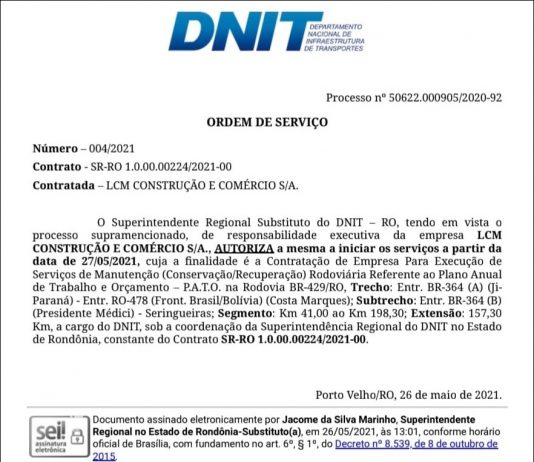 DNIT DEPARTAMENTO NACIONAL DE INFRAESTRUTURA DE TRANSPORTES

Processo nº 50622.000905/2020-92

ORDEM DE SERVIÇO

Número – 004/2021

Contrato - SR-RO 1.0.00.00224/2021-00

Contratada – LCM CONSTRUÇÃO E COMÉRCIO S/A.

O Superintendente Regional Substituto do DNIT – RO, tendo em vista o processo supramencionado, de responsabilidade executiva da empresa LCM CONSTRUÇÃO E COMÉRCIO S/A., AUTORIZA a mesma a iniciar os serviços a partir da data de 27/05/2021, cuja a finalidade é a Contratação de Empresa Para Execução de Serviços de Manutenção (Conservação/Recuperação) Rodoviária Referente ao Plano Anual de Trabalho e Orçamento – P.A.T.O. na Rodovia BR-429/RO, Trecho: Entr. BR-364 (A) (Ji-Paraná) - Entr. RO-478 (Front. Brasil/Bolívia) (Costa Marques); Subtrecho: Entr. BR-364 (B) (Presidente Médici) - Seringueiras; Segmento: Km 41,00 ao Km 198,30; Extensão: 157,30 Km, a cargo do DNIT, sob a coordenação da Superintendência Regional do DNIT no Estado de Rondônia, constante do Contrato SR-RO 1.0.00.00224/2021-00.

Porto Velho/RO, 26 de maio de 2021.

sei! assinatura eletrônica

Documento assinado eletronicamente por Jacome da Silva Marinho, Superintendente Regional no Estado de Rondônia-Substituto(a), em 26/05/2021, às 13:01, conforme horário oficial de Brasília, com fundamento no art. 6º, § 1º, do Decreto nº 8.539, de 8 de outubro de 2015.